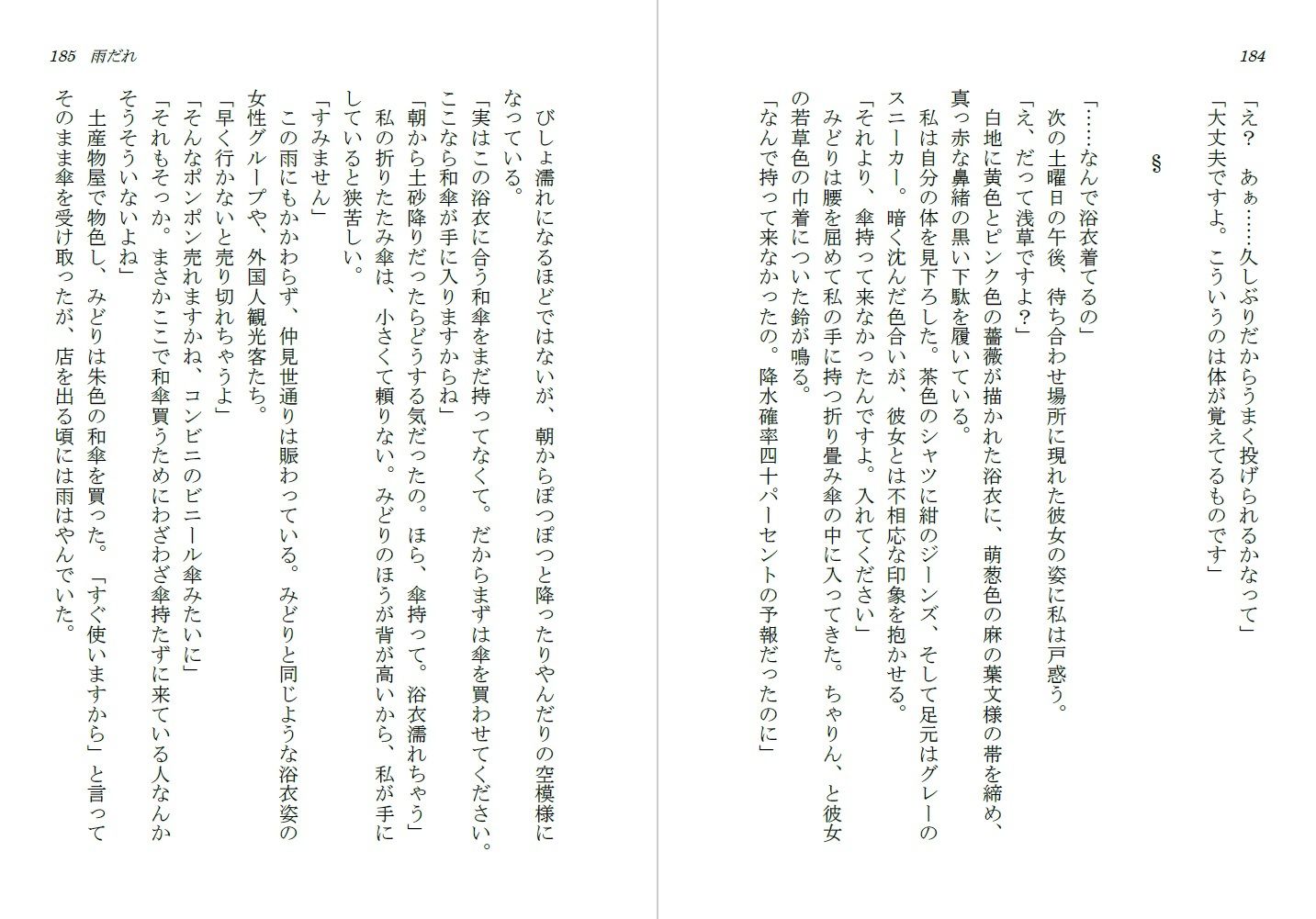 184

「え？　あぁ……久しぶりだからうまく投げられるかなって」
「大丈夫ですよ。こういうのは体が覚えてるものです」

§

「……なんで浴衣着てるの」
次の土曜日の午後、待ち合わせ場所に現れた彼女の姿に私は戸惑う。
「え、だって浅草ですよ？」
白地に黄色とピンク色の薔薇が描かれた浴衣に、萌葱色の麻の葉文様の帯を締め、真っ赤な鼻緒の黒い下駄を履いている。
私は自分の体を見下ろした。茶色のシャツに紺のジーンズ、そして足元はグレーのスニーカー。暗く沈んだ色合いが、彼女とは不相応な印象を抱かせる。
「それより、傘持って来なかったんですよ。入れてください」
みどりは腰を屈めて私の手に持つ折り畳み傘の中に入ってきた。ちゃりん、と彼女の若草色の巾着についた鈴が鳴る。
「なんで持って来なかったの。降水確率四十パーセントの予報だったのに」

185　雨だれ

びしょ濡れになるほどではないが、朝からぽつぽつと降ったりやんだりの空模様になっている。
「実はこの浴衣に合う和傘をまだ持ってなくて。だからまずは傘を買わせてください。ここなら和傘が手に入りますからね」
「朝から土砂降りだったらどうする気だったの。ほら、傘持って。浴衣濡れちゃう」
私の折りたたみ傘は、小さくて頼りない。みどりのほうが背が高いから、私が手にしていると狭苦しい。
「すみません」
この雨にもかかわらず、仲見世通りは賑わっている。みどりと同じような浴衣姿の女性グループや、外国人観光客たち。
「早く行かないと売り切れちゃうよ」
「そんなポンポン売れますかね、コンビニのビニール傘みたいに」
「それもそっか。まさかここで和傘買うためにわざわざ傘持たずに来ている人なんかそうそういないよね」
土産物屋で物色し、みどりは朱色の和傘を買った。「すぐ使いますから」と言ってそのまま傘を受け取ったが、店を出る頃には雨はやんでいた。